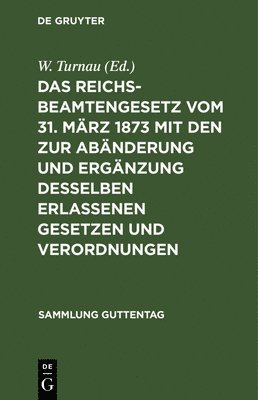 DE GRUYTER

W. Turnau (Ed.)

DAS REICHSBEAMTENGESETZ VOM 31. MÄRZ 1873 MIT DEN ZUR ABÄNDERUNG UND ERGÄNZUNG DESSELBEN ERLASSENEN GESETZEN UND VERORDNUNGEN

SAMMLUNG GUTTENTAG

DE G